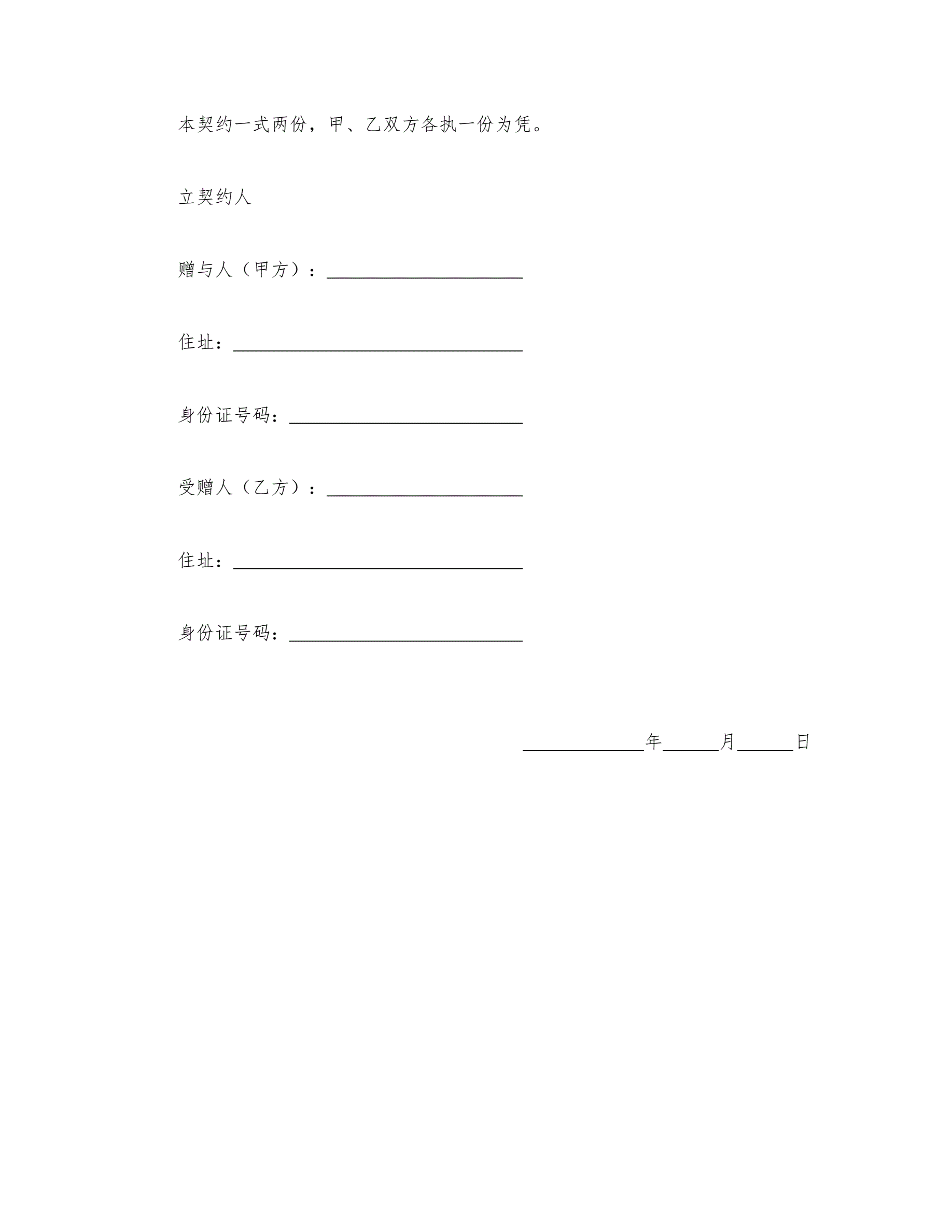 本契约一式两份，甲、乙双方各执一份为凭。

立契约人

赠与人（甲方）：____

住址：____

身份证号码：____

受赠人（乙方）：____

住址：____

身份证号码：____

____年____月____日